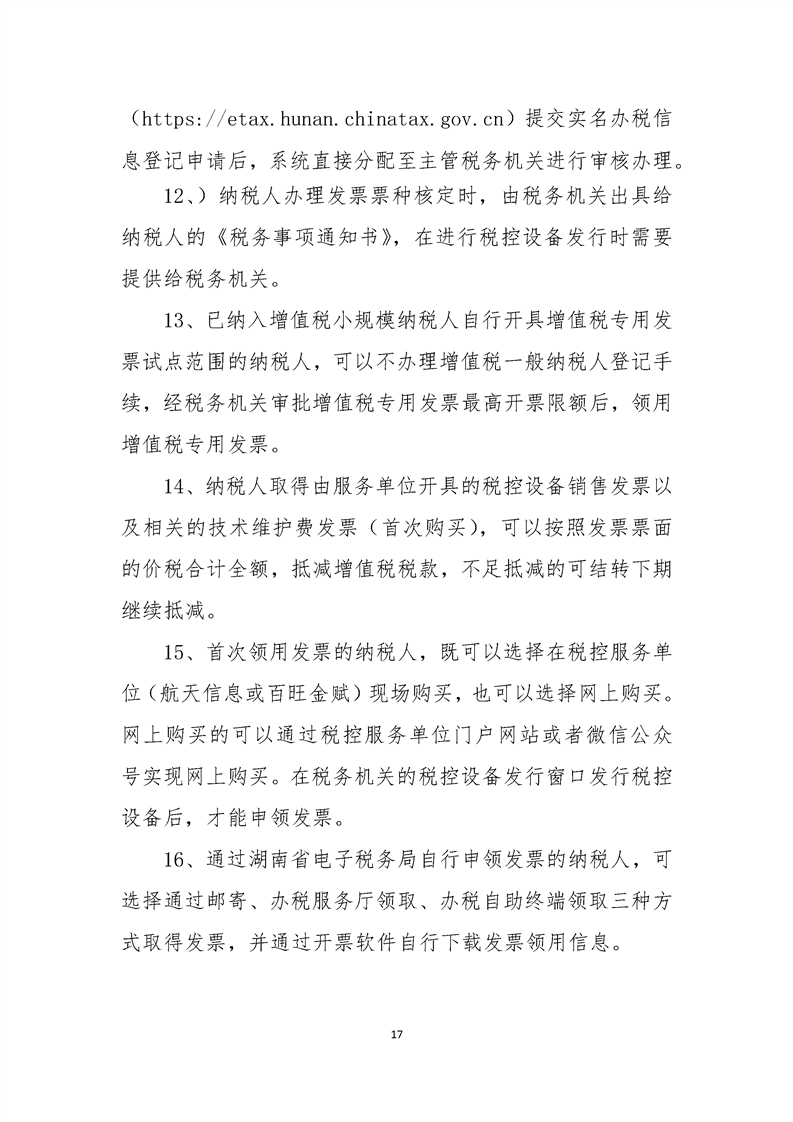 （https://etax.hunan.chinatax.gov.cn）提交实名办税信息登记申请后，系统直接分配至主管税务机关进行审核办理。

12、）纳税人办理发票票种核定时，由税务机关出具给纳税人的《税务事项通知书》，在进行税控设备发行时需要提供给税务机关。

13、已纳入增值税小规模纳税人自行开具增值税专用发票试点范围的纳税人，可以不办理增值税一般纳税人登记手续，经税务机关审批增值税专用发票最高开票限额后，领用增值税专用发票。

14、纳税人取得由服务单位开具的税控设备销售发票以及相关的技术维护费发票（首次购买），可以按照发票票面的价税合计全额，抵减增值税税款，不足抵减的可结转下期继续抵减。

15、首次领用发票的纳税人，既可以选择在税控服务单位（航天信息或百旺金赋）现场购买，也可以选择网上购买。网上购买的可以通过税控服务单位门户网站或者微信公众号实现网上购买。在税务机关的税控设备发行窗口发行税控设备后，才能申领发票。

16、通过湖南省电子税务局自行申领发票的纳税人，可选择通过邮寄、办税服务厅领取、办税自助终端领取三种方式取得发票，并通过开票软件自行下载发票领用信息。

17